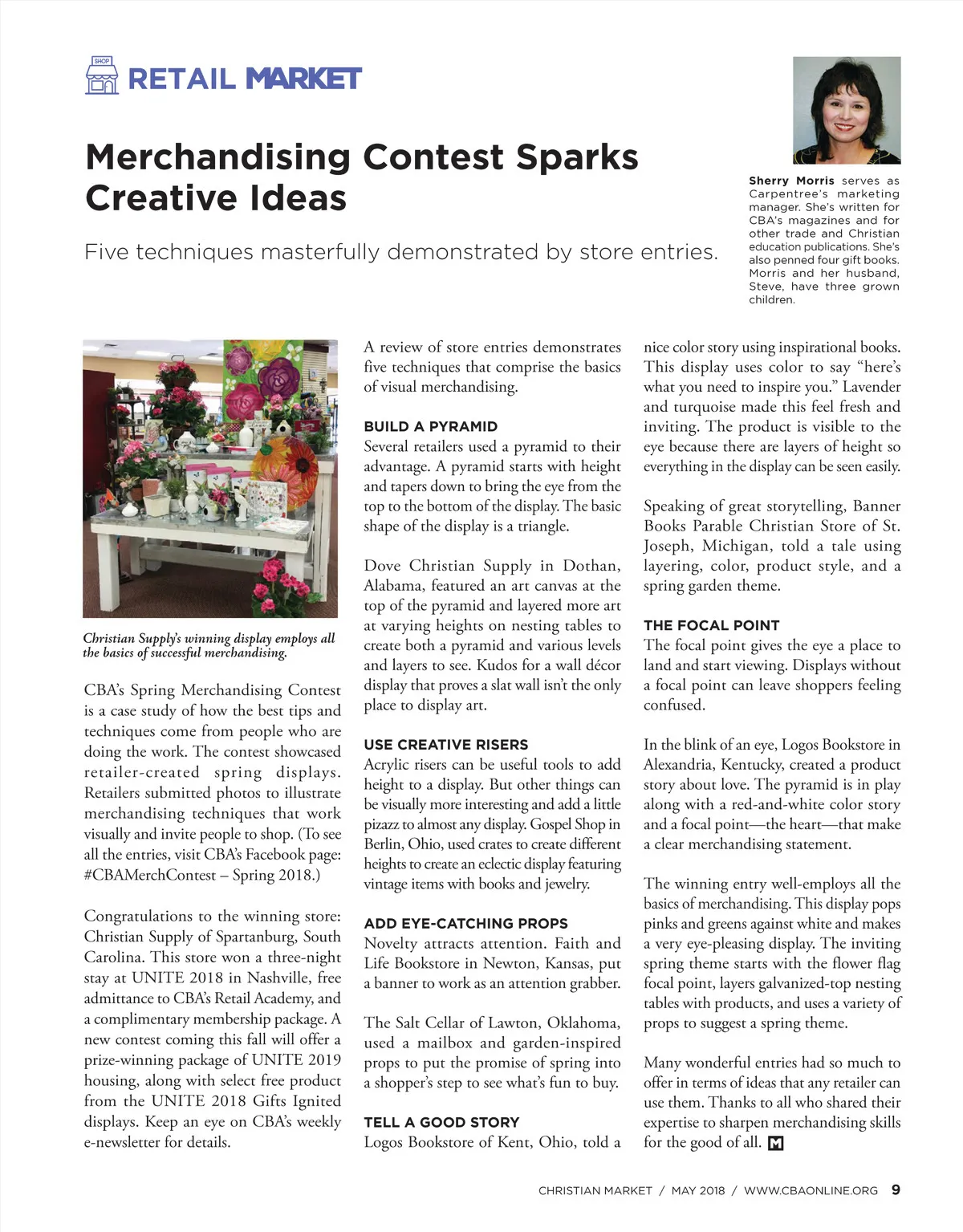 SHOP

RETAIL MARKET

Merchandising Contest Sparks Creative Ideas

Five techniques masterfully demonstrated by store entries.

Sherry Morris serves as Carpentree's marketing manager. She's written for CBA's magazines and for other trade and Christian education publications. She's also penned four gift books. Morris and her husband, Steve, have three grown children.

Christian Supply's winning display employs all the basics of successful merchandising.

CBA's Spring Merchandising Contest is a case study of how the best tips and techniques come from people who are doing the work. The contest showcased retailer-created spring displays. Retailers submitted photos to illustrate merchandising techniques that work visually and invite people to shop. (To see all the entries, visit CBA's Facebook page: #CBAMerchContest – Spring 2018.)

Congratulations to the winning store: Christian Supply of Spartanburg, South Carolina. This store won a three-night stay at UNITE 2018 in Nashville, free admittance to CBA's Retail Academy, and a complimentary membership package. A new contest coming this fall will offer a prize-winning package of UNITE 2019 housing, along with select free product from the UNITE 2018 Gifts Ignited displays. Keep an eye on CBA's weekly e-newsletter for details.

A review of store entries demonstrates five techniques that comprise the basics of visual merchandising.

BUILD A PYRAMID
Several retailers used a pyramid to their advantage. A pyramid starts with height and tapers down to bring the eye from the top to the bottom of the display. The basic shape of the display is a triangle.

Dove Christian Supply in Dothan, Alabama, featured an art canvas at the top of the pyramid and layered more art at varying heights on nesting tables to create both a pyramid and various levels and layers to see. Kudos for a wall décor display that proves a slat wall isn't the only place to display art.

USE CREATIVE RISERS
Acrylic risers can be useful tools to add height to a display. But other things can be visually more interesting and add a little pizazz to almost any display. Gospel Shop in Berlin, Ohio, used crates to create different heights to create an eclectic display featuring vintage items with books and jewelry.

ADD EYE-CATCHING PROPS
Novelty attracts attention. Faith and Life Bookstore in Newton, Kansas, put a banner to work as an attention grabber.

The Salt Cellar of Lawton, Oklahoma, used a mailbox and garden-inspired props to put the promise of spring into a shopper's step to see what's fun to buy.

TELL A GOOD STORY
Logos Bookstore of Kent, Ohio, told a nice color story using inspirational books. This display uses color to say "here's what you need to inspire you." Lavender and turquoise made this feel fresh and inviting. The product is visible to the eye because there are layers of height so everything in the display can be seen easily.

Speaking of great storytelling, Banner Books Parable Christian Store of St. Joseph, Michigan, told a tale using layering, color, product style, and a spring garden theme.

THE FOCAL POINT
The focal point gives the eye a place to land and start viewing. Displays without a focal point can leave shoppers feeling confused.

In the blink of an eye, Logos Bookstore in Alexandria, Kentucky, created a product story about love. The pyramid is in play along with a red-and-white color story and a focal point—the heart—that make a clear merchandising statement.

The winning entry well-employs all the basics of merchandising. This display pops pinks and greens against white and makes a very eye-pleasing display. The inviting spring theme starts with the flower flag focal point, layers galvanized-top nesting tables with products, and uses a variety of props to suggest a spring theme.

Many wonderful entries had so much to offer in terms of ideas that any retailer can use them. Thanks to all who shared their expertise to sharpen merchandising skills for the good of all. M

CHRISTIAN MARKET / MAY 2018 / WWW.CBAONLINE.ORG 9